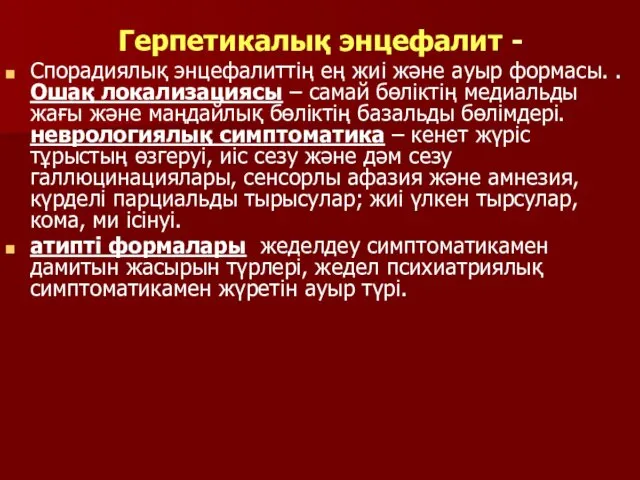 Герпетикалық энцефалит -

Спорадиялық энцефалиттің ең жиі және ауыр формасы. . Ошақ локализациясы – самай бөліктің медиальды жағы және маңдайлық бөліктің базальды бөлімдері. неврологиялық симптоматика – кенет жүріс тұрыстың өзгеруі, иіс сезу және дәм сезу галлюцинациялары, сенсорлы афазия және амнезия, күрделі парциальды тырысулар; жиі үлкен тырсулар, кома, ми ісінуі.

атипті формалары жеделдеу симптоматикамен дамитын жасырын түрлері, жедел психиатриялық симптоматикамен жүретін ауыр түрі.